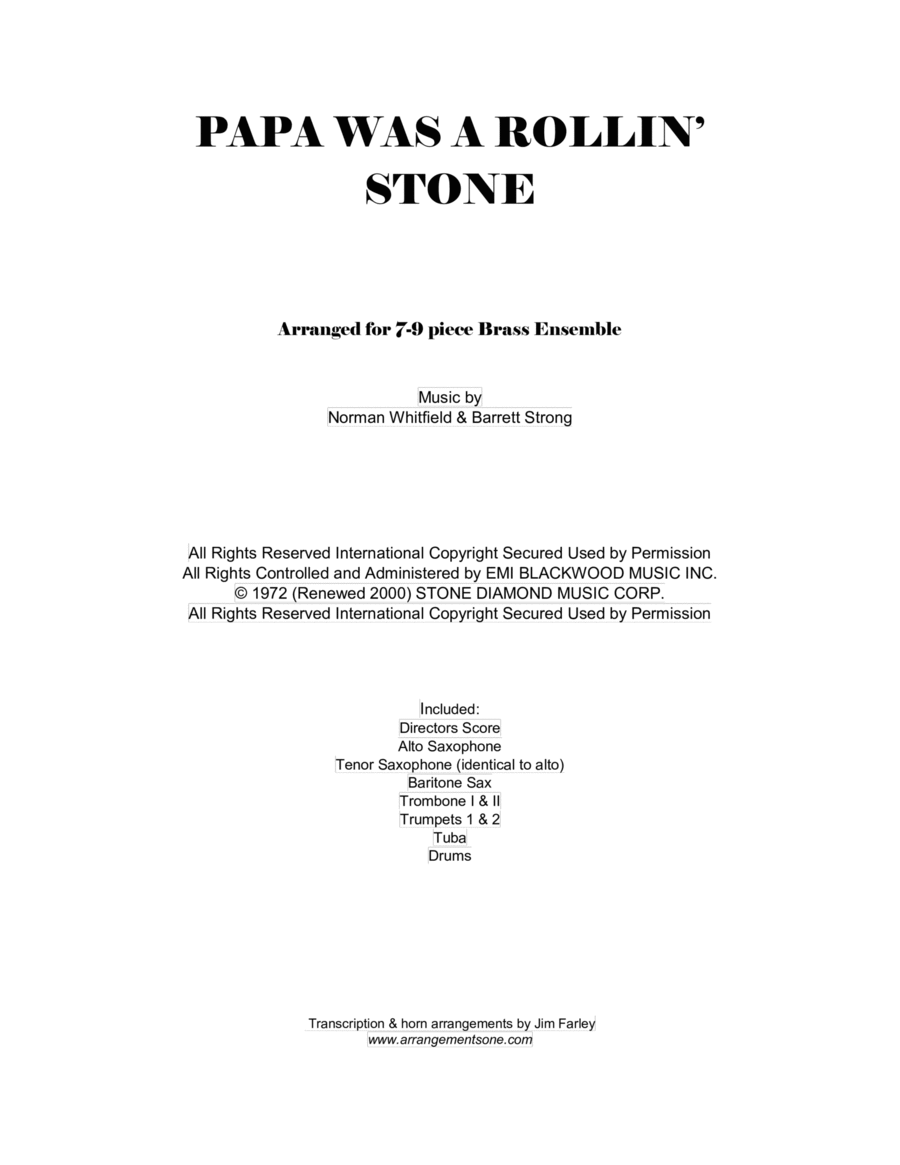 PAPA WAS A ROLLIN' STONE

Arranged for 7-9 piece Brass Ensemble

Music by
Norman Whitfield & Barrett Strong

All Rights Reserved International Copyright Secured Used by Permission
All Rights Controlled and Administered by EMI BLACKWOOD MUSIC INC.
© 1972 (Renewed 2000) STONE DIAMOND MUSIC CORP.
All Rights Reserved International Copyright Secured Used by Permission

Included:
Directors Score
Alto Saxophone
Tenor Saxophone (identical to alto)
Baritone Sax
Trombone I & II
Trumpets 1 & 2
Tuba
Drums

Transcription & horn arrangements by Jim Farley
www.arrangementsone.com